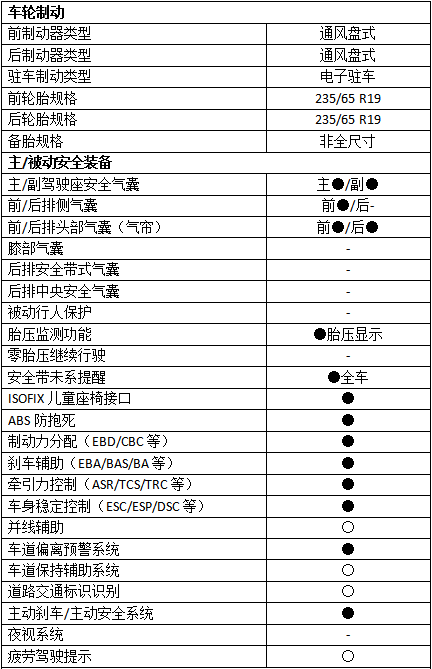 | 车轮制动 | |
|---|---|
| 前制动器类型 | 通风盘式 |
| 后制动器类型 | 通风盘式 |
| 驻车制动类型 | 电子驻车 |
| 前轮胎规格 | 235/65 R19 |
| 后轮胎规格 | 235/65 R19 |
| 备胎规格 | 非全尺寸 |
| 主/被动安全装备 | |
| 主/副驾驶座安全气囊 | 主●/副● |
| 前/后排侧气囊 | 前●/后- |
| 前/后排头部气囊（气帘） | 前●/后● |
| 膝部气囊 | - |
| 后排安全带式气囊 | - |
| 后排中央安全气囊 | - |
| 被动行人保护 | - |
| 胎压监测功能 | ●胎压显示 |
| 零胎压继续行驶 | - |
| 安全带未系提醒 | ●全车 |
| ISOFIX 儿童座椅接口 | ● |
| ABS 防抱死 | ● |
| 制动力分配（EBD/CBC 等） | ● |
| 刹车辅助（EBA/BAS/BA 等） | ● |
| 牵引力控制（ASR/TCS/TRC 等） | ● |
| 车身稳定控制（ESC/ESP/DSC 等） | ● |
| 并线辅助 | ○ |
| 车道偏离预警系统 | ● |
| 车道保持辅助系统 | ○ |
| 道路交通标识识别 | ○ |
| 主动刹车/主动安全系统 | ● |
| 夜视系统 | - |
| 疲劳驾驶提示 | ○ |